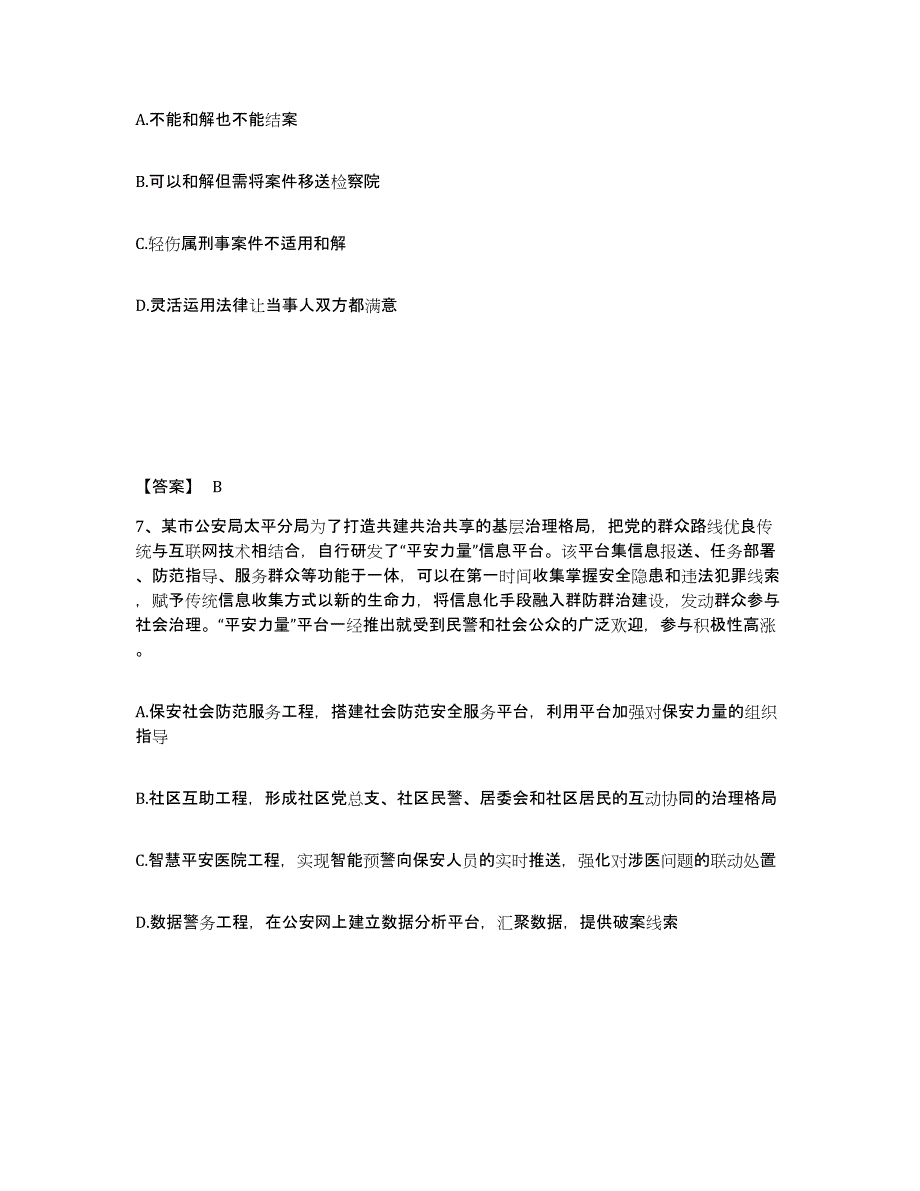 A.不能和解也不能结案

B.可以和解但需将案件移送检察院

C.轻伤属刑事案件不适用和解

D.灵活运用法律让当事人双方都满意

【答案】 B

7、某市公安局太平分局为了打造共建共治共享的基层治理格局，把党的群众路线优良传统与互联网技术相结合，自行研发了“平安力量”信息平台。该平台集信息报送、任务部署、防范指导、服务群众等功能于一体，可以在第一时间收集掌握安全隐患和违法犯罪线索，赋予传统信息收集方式以新的生命力，将信息化手段融入群防群治建设，发动群众参与社会治理。“平安力量”平台一经推出就受到民警和社会公众的广泛欢迎，参与积极性高涨。

A.保安社会防范服务工程，搭建社会防范安全服务平台，利用平台加强对保安力量的组织指导

B.社区互助工程，形成社区党总支、社区民警、居委会和社区居民的互动协同的治理格局

C.智慧平安医院工程，实现智能预警向保安人员的实时推送，强化对涉医问题的联动处置

D.数据警务工程，在公安网上建立数据分析平台，汇聚数据，提供破案线索